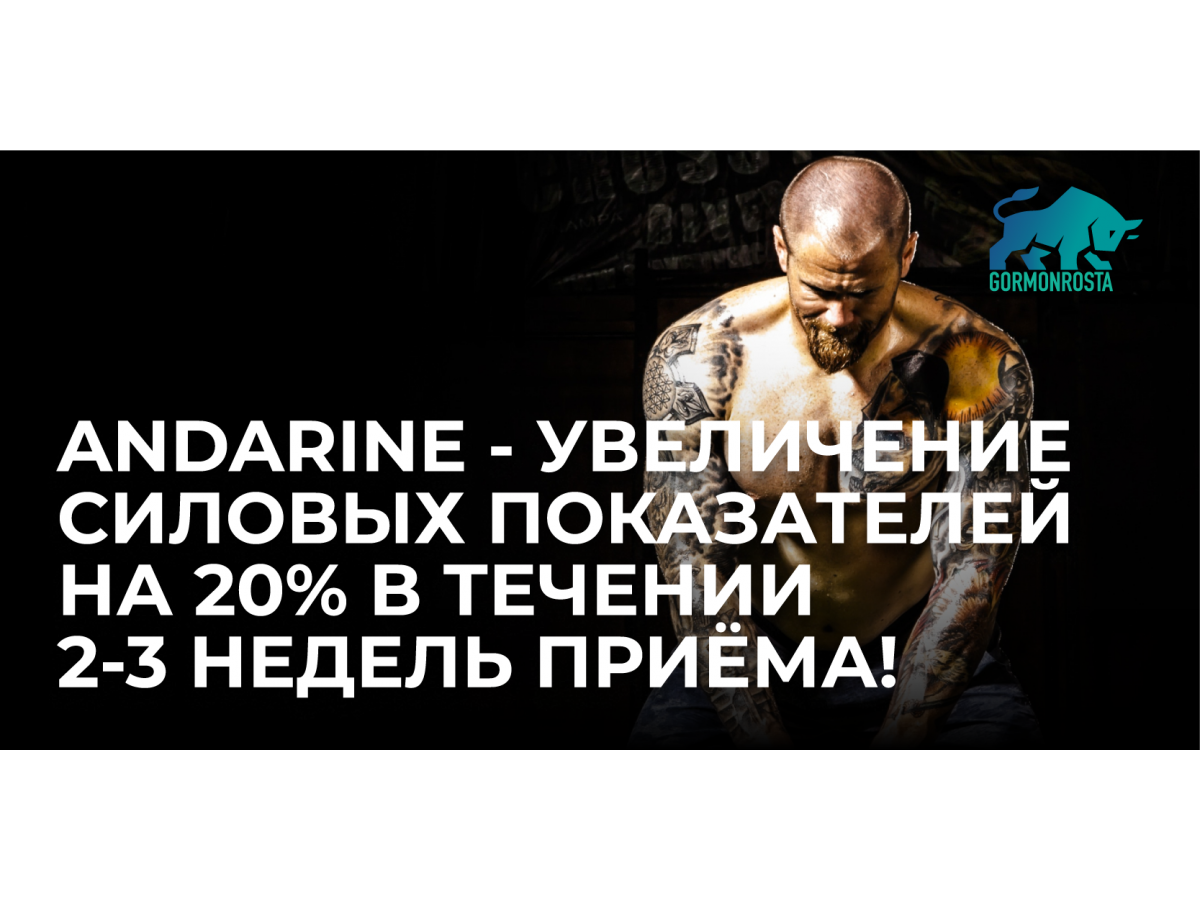 GORMONROSTA

ANDARINE - УВЕЛИЧЕНИЕ СИЛОВЫХ ПОКАЗАТЕЛЕЙ НА 20% В ТЕЧЕНИИ 2-3 НЕДЕЛЬ ПРИЁМА!